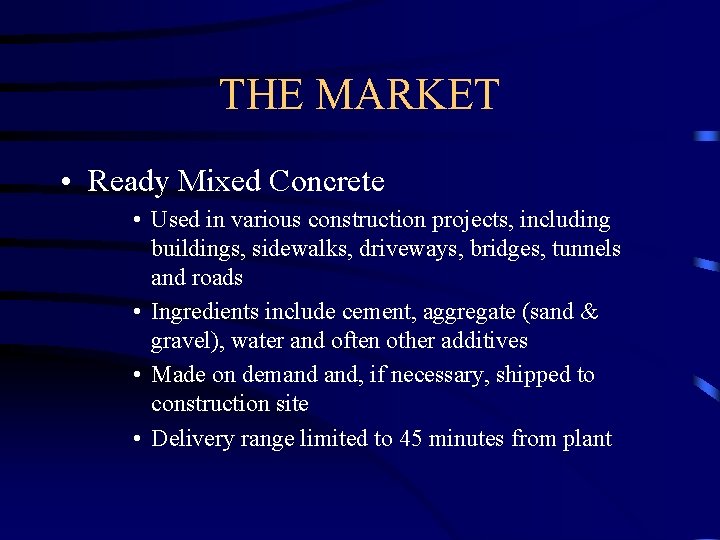 THE MARKET

• Ready Mixed Concrete

• Used in various construction projects, including buildings, sidewalks, driveways, bridges, tunnels and roads

• Ingredients include cement, aggregate (sand & gravel), water and often other additives

• Made on demand and, if necessary, shipped to construction site

• Delivery range limited to 45 minutes from plant